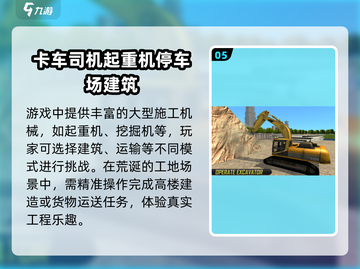 九游

卡车司机起重机停车场建筑

游戏中提供丰富的大型施工机械，如起重机、挖掘机等，玩家可选择建筑、运输等不同模式进行挑战。在荒诞的工地场景中，需精准操作完成高楼建造或货物运送任务，体验真实工程乐趣。

05

OPERATE EXCAVATOR